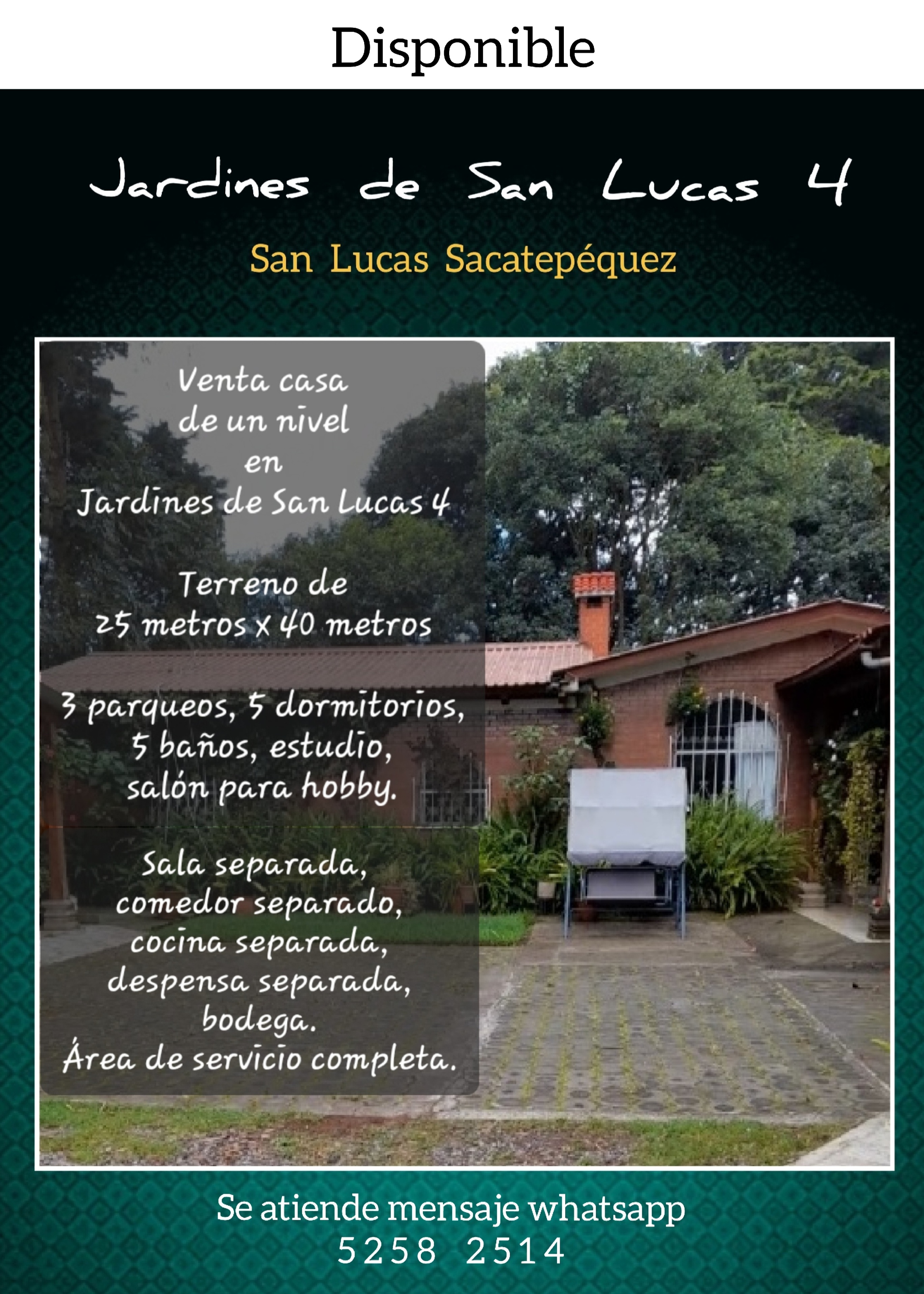 Disponible

Jardines de San Lucas 4

San Lucas Sacatepéquez

Venta casa
de un nivel
en
Jardines de San Lucas 4

Terreno de
25 metros x 40 metros

3 parqueos, 5 dormitorios,
5 baños, estudio,
salón para hobby.

Sala separada,
comedor separado,
cocina separada,
despensa separada,
bodega.
Área de servicio completa.

Se atiende mensaje whatsapp
5258 2514